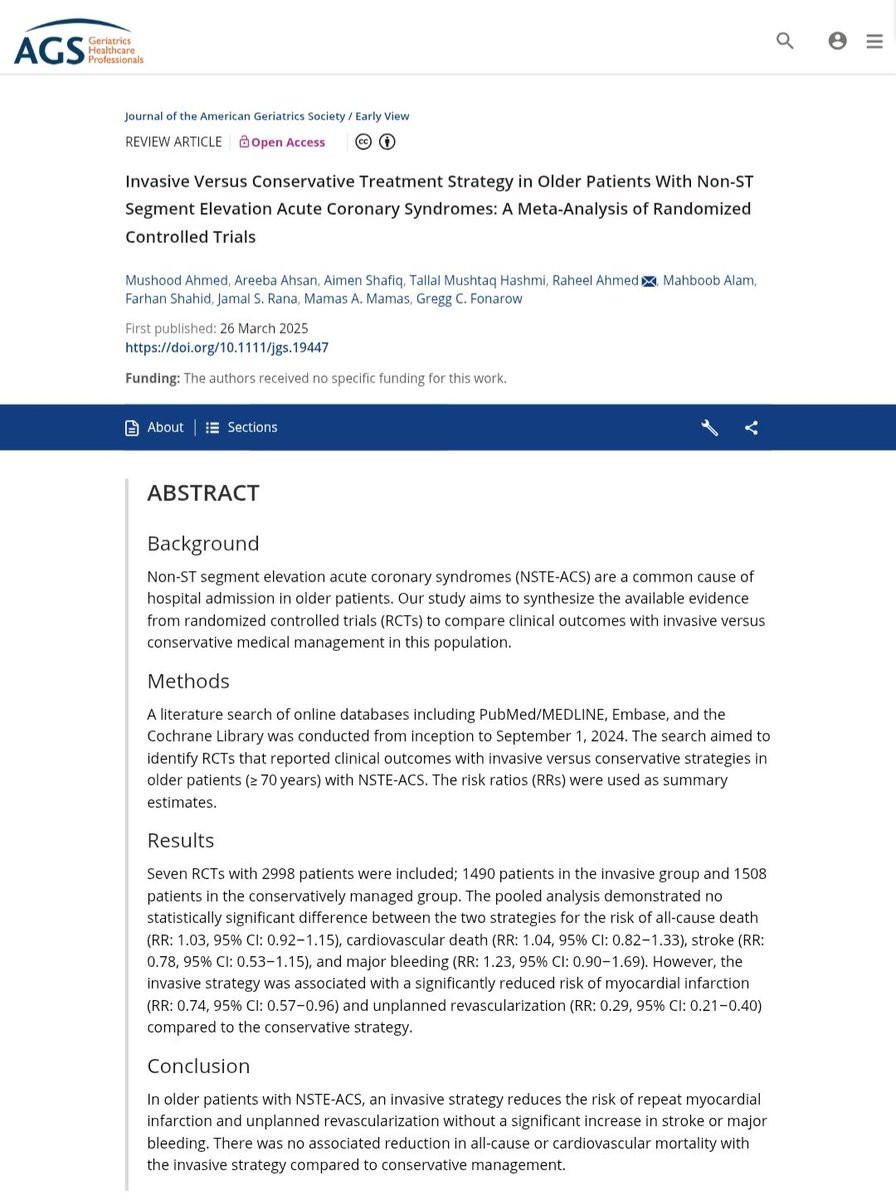 AGS Geriatrics Healthcare Professionals

Journal of the American Geriatrics Society / Early View

REVIEW ARTICLE | Open Access

Invasive Versus Conservative Treatment Strategy in Older Patients With Non-ST Segment Elevation Acute Coronary Syndromes: A Meta-Analysis of Randomized Controlled Trials

Mushood Ahmed, Areeba Ahsan, Aimen Shafiq, Tallal Mushtaq Hashmi, Raheel Ahmed, Mahboob Alam, Farhan Shahid, Jamal S. Rana, Mamas A. Mamas, Gregg C. Fonarow

First published: 26 March 2025
https://doi.org/10.1111/jgs.19447

Funding: The authors received no specific funding for this work.

About | Sections

ABSTRACT

Background

Non-ST segment elevation acute coronary syndromes (NSTE-ACS) are a common cause of hospital admission in older patients. Our study aims to synthesize the available evidence from randomized controlled trials (RCTs) to compare clinical outcomes with invasive versus conservative medical management in this population.

Methods

A literature search of online databases including PubMed/MEDLINE, Embase, and the Cochrane Library was conducted from inception to September 1, 2024. The search aimed to identify RCTs that reported clinical outcomes with invasive versus conservative strategies in older patients (≥ 70 years) with NSTE-ACS. The risk ratios (RRs) were used as summary estimates.

Results

Seven RCTs with 2998 patients were included; 1490 patients in the invasive group and 1508 patients in the conservatively managed group. The pooled analysis demonstrated no statistically significant difference between the two strategies for the risk of all-cause death (RR: 1.03, 95% CI: 0.92−1.15), cardiovascular death (RR: 1.04, 95% CI: 0.82−1.33), stroke (RR: 0.78, 95% CI: 0.53−1.15), and major bleeding (RR: 1.23, 95% CI: 0.90−1.69). However, the invasive strategy was associated with a significantly reduced risk of myocardial infarction (RR: 0.74, 95% CI: 0.57−0.96) and unplanned revascularization (RR: 0.29, 95% CI: 0.21−0.40) compared to the conservative strategy.

Conclusion

In older patients with NSTE-ACS, an invasive strategy reduces the risk of repeat myocardial infarction and unplanned revascularization without a significant increase in stroke or major bleeding. There was no associated reduction in all-cause or cardiovascular mortality with the invasive strategy compared to conservative management.